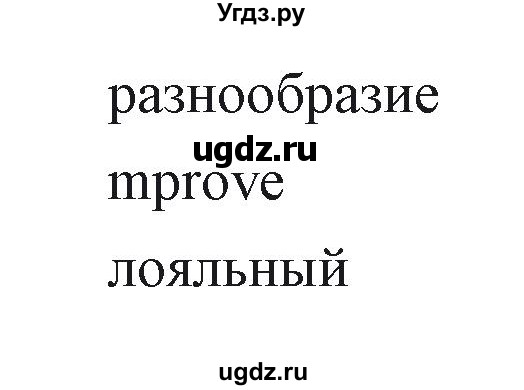 Угдз.ру

разнообразие

ugdz.ru

mprove

лояльный

ugdz.ru